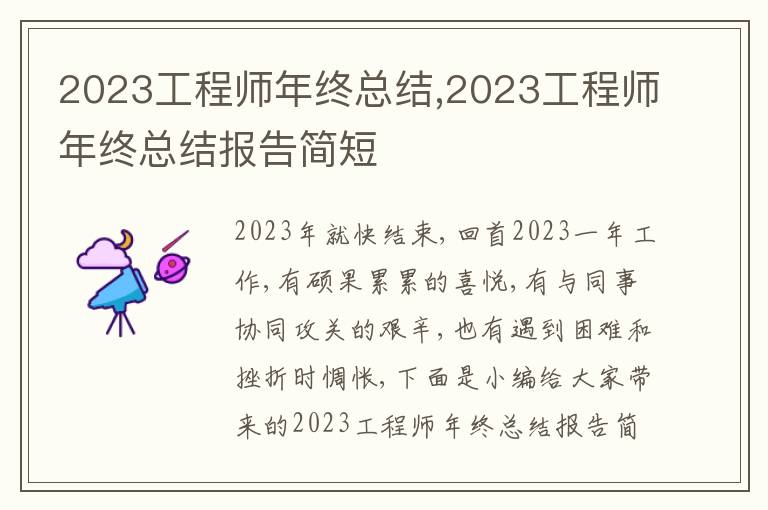 2023工程师年终总结,2023工程师年终总结报告简短

2023年就快结束，回首2023一年工作，有硕果累累的喜悦，有与同事协同攻关的艰辛，也有遇到困难和挫折时惆怅，下面是小编给大家带来的2023工程师年终总结报告简